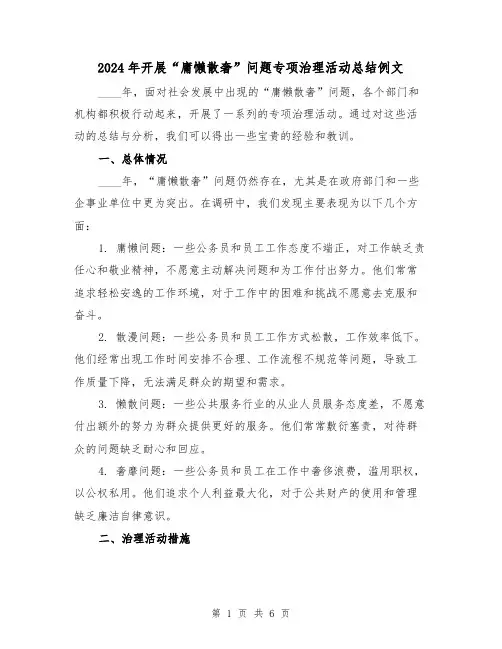 2024年开展“庸懒散奢”问题专项治理活动总结例文

____年，面对社会发展中出现的“庸懒散奢”问题，各个部门和机构都积极行动起来，开展了一系列的专项治理活动。通过对这些活动的总结与分析，我们可以得出一些宝贵的经验和教训。

一、总体情况

____年，“庸懒散奢”问题仍然存在，尤其是在政府部门和一些企事业单位中更为突出。在调研中，我们发现主要表现为以下几个方面：

1. 庸懒问题：一些公务员和员工工作态度不端正，对工作缺乏责任心和敬业精神，不愿意主动解决问题和为工作付出努力。他们常常追求轻松安逸的工作环境，对于工作中的困难和挑战不愿意去克服和奋斗。

2. 散漫问题：一些公务员和员工工作方式松散，工作效率低下。他们经常出现工作时间安排不合理、工作流程不规范等问题，导致工作质量下降，无法满足群众的期望和需求。

3. 懒散问题：一些公共服务行业的从业人员服务态度差，不愿意付出额外的努力为群众提供更好的服务。他们常常敷衍塞责，对待群众的问题缺乏耐心和回应。

4. 奢靡问题：一些公务员和员工在工作中奢侈浪费，滥用职权，以公权私用。他们追求个人利益最大化，对于公共财产的使用和管理缺乏廉洁自律意识。

二、治理活动措施

第 1 页 共 6 页